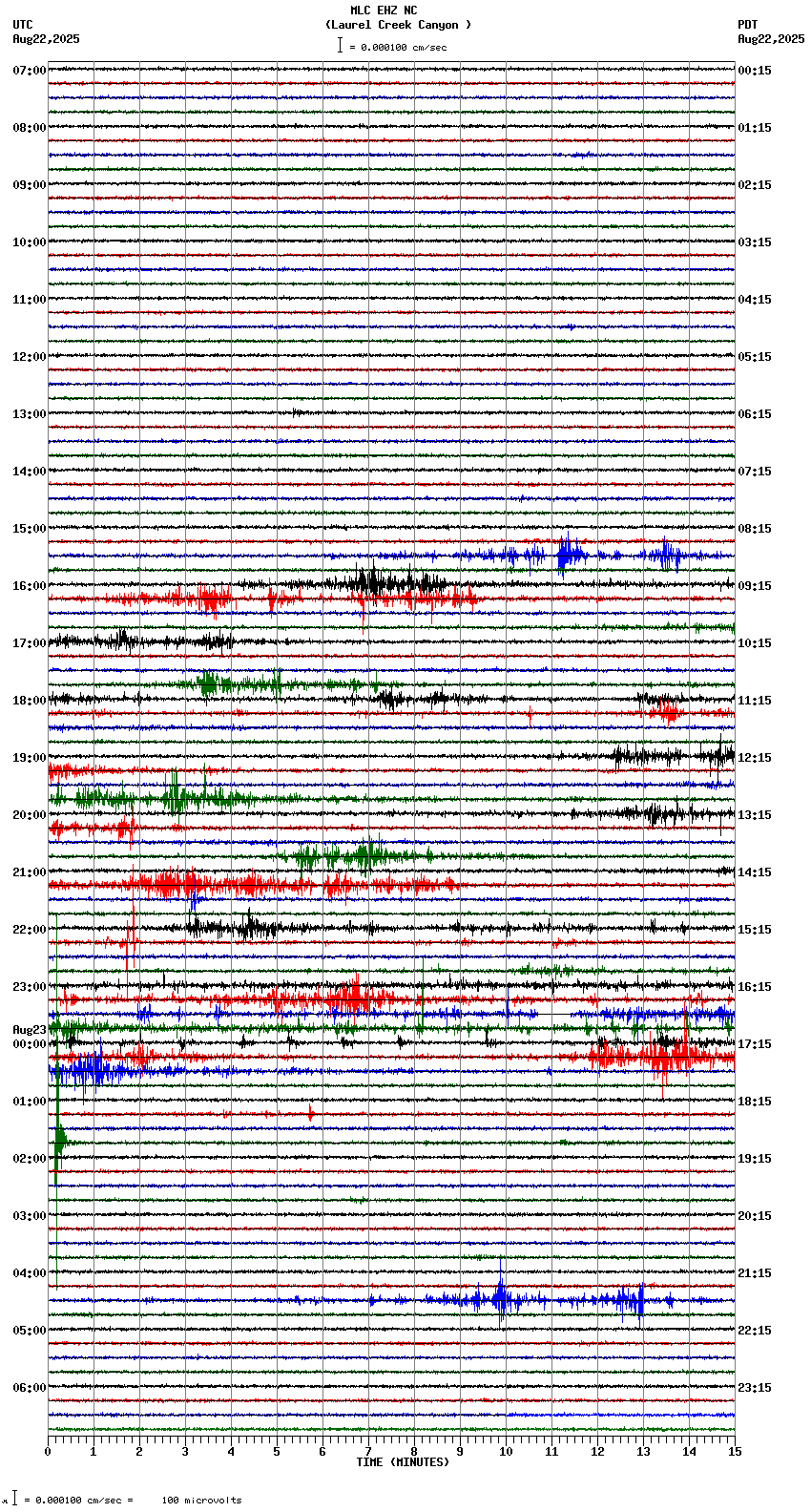 MLC EHZ NC
(Laurel Creek Canyon )
= 0.000100 cm/sec

UTC
Aug22,2025

PDT
Aug22,2025

07:00
08:00
09:00
10:00
11:00
12:00
13:00
14:00
15:00
16:00
17:00
18:00
19:00
20:00
21:00
22:00
23:00
Aug23
00:00
01:00
02:00
03:00
04:00
05:00
06:00

00:15
01:15
02:15
03:15
04:15
05:15
06:15
07:15
08:15
09:15
10:15
11:15
12:15
13:15
14:15
15:15
16:15
17:15
18:15
19:15
20:15
21:15
22:15
23:15

0 1 2 3 4 5 6 7 8 9 10 11 12 13 14 15
TIME (MINUTES)

= 0.000100 cm/sec = 100 microvolts